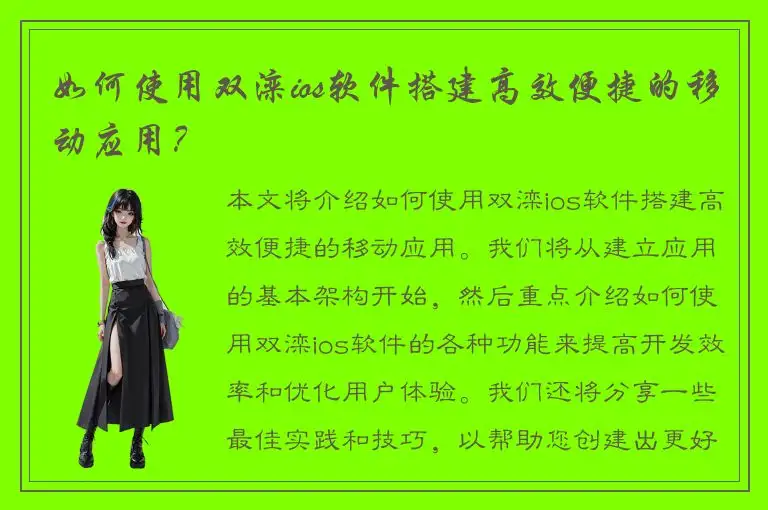 如何使用双滦ios软件搭建高效便捷的移动应用？

本文将介绍如何使用双滦ios软件搭建高效便捷的移动应用。我们将从建立应用的基本架构开始，然后重点介绍如何使用双滦ios软件的各种功能来提高开发效率和优化用户体验。我们还将分享一些最佳实践和技巧，以帮助您创建出更好